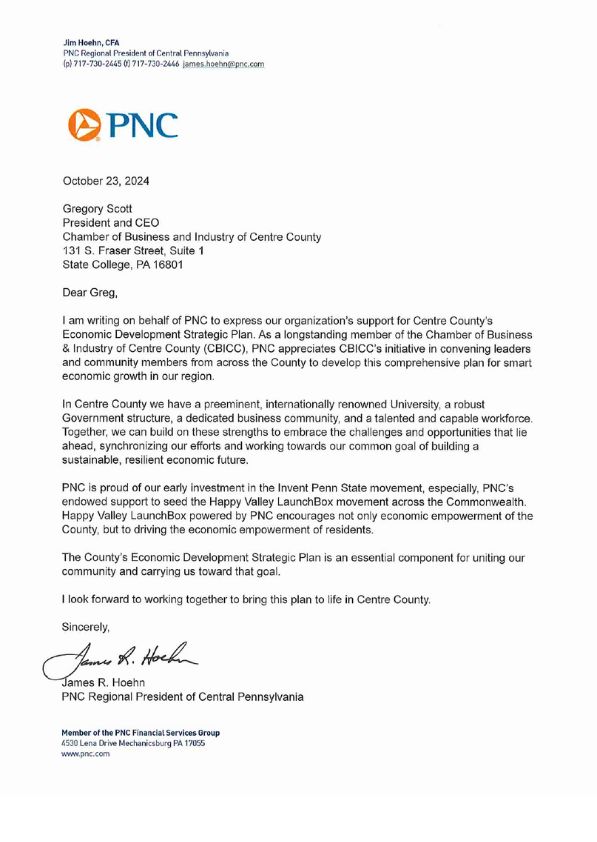 Jim Hoehn, CFA
PNC Regional President of Central Pennsylvania
(p) 717-730-2445 (f) 717-730-2446 james.hoehn@pnc.com

PNC

October 23, 2024

Gregory Scott
President and CEO
Chamber of Business and Industry of Centre County
131 S. Fraser Street, Suite 1
State College, PA 16801

Dear Greg,

I am writing on behalf of PNC to express our organization's support for Centre County's Economic Development Strategic Plan. As a longstanding member of the Chamber of Business & Industry of Centre County (CBICC), PNC appreciates CBICC's initiative in convening leaders and community members from across the County to develop this comprehensive plan for smart economic growth in our region.

In Centre County we have a preeminent, internationally renowned University, a robust Government structure, a dedicated business community, and a talented and capable workforce. Together, we can build on these strengths to embrace the challenges and opportunities that lie ahead, synchronizing our efforts and working towards our common goal of building a sustainable, resilient economic future.

PNC is proud of our early investment in the Invent Penn State movement, especially, PNC's endowed support to seed the Happy Valley LaunchBox movement across the Commonwealth. Happy Valley LaunchBox powered by PNC encourages not only economic empowerment of the County, but to driving the economic empowerment of residents.

The County's Economic Development Strategic Plan is an essential component for uniting our community and carrying us toward that goal.

I look forward to working together to bring this plan to life in Centre County.

Sincerely,

James R. Hoehn

James R. Hoehn
PNC Regional President of Central Pennsylvania

Member of the PNC Financial Services Group
4530 Lena Drive Mechanicsburg PA 17055
www.pnc.com